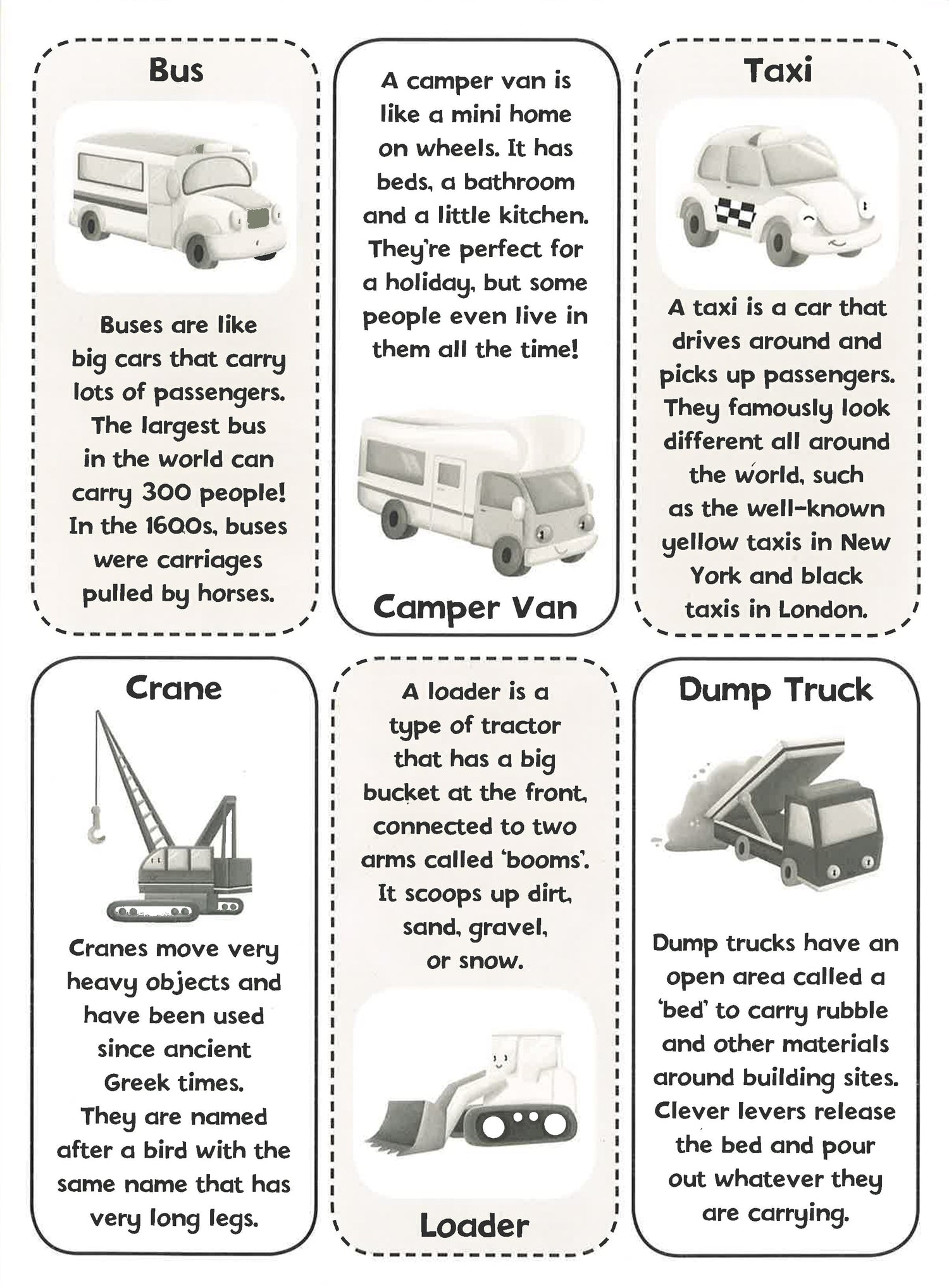 Bus

Buses are like big cars that carry lots of passengers. The largest bus in the world can carry 300 people! In the 1600s, buses were carriages pulled by horses.

A camper van is like a mini home on wheels. It has beds, a bathroom and a little kitchen. They're perfect for a holiday, but some people even live in them all the time!

Camper Van

Taxi

A taxi is a car that drives around and picks up passengers. They famously look different all around the world, such as the well-known yellow taxis in New York and black taxis in London.

Crane

Cranes move very heavy objects and have been used since ancient Greek times. They are named after a bird with the same name that has very long legs.

A loader is a type of tractor that has a big bucket at the front, connected to two arms called 'booms'. It scoops up dirt, sand, gravel, or snow.

Loader

Dump Truck

Dump trucks have an open area called a 'bed' to carry rubble and other materials around building sites. Clever levers release the bed and pour out whatever they are carrying.